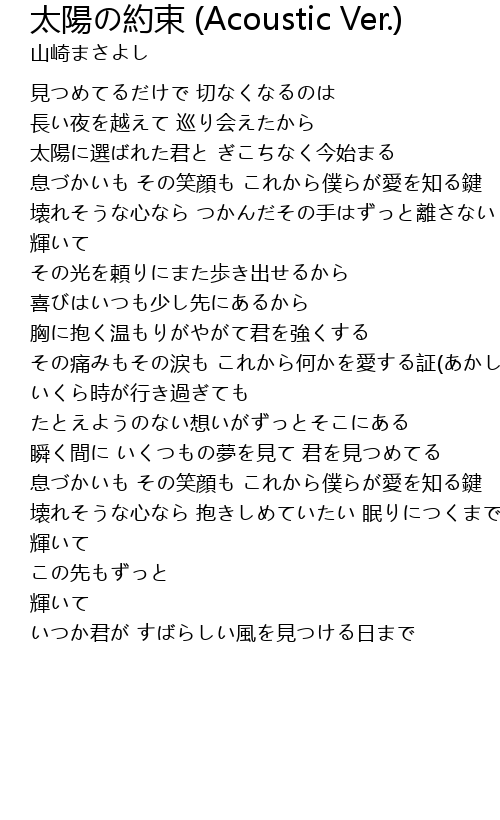 太陽の約束 (Acoustic Ver.)
山崎まさよし

見つめてるだけで 切なくなるのは
長い夜を越えて 巡り会えたから
太陽に選ばれた君と ぎこちなく今始まる
息づかいも その笑顔も これから僕らが愛を知る鍵
壊れそうな心なら つかんだその手はずっと離さない
輝いて
その光を頼りにまた歩き出せるから
喜びはいつも少し先にあるから
胸に抱く温もりがやがて君を強くする
その痛みもその涙も これから何かを愛する証(あかし
いくら時が行き過ぎても
たとえようのない想いがずっとそこにある
瞬く間に いくつもの夢を見て 君を見つめてる
息づかいも その笑顔も これから僕らが愛を知る鍵
壊れそうな心なら 抱きしめていたい 眠りにつくまで
輝いて
この先もずっと
輝いて
いつか君が すばらしい風を見つける日まで